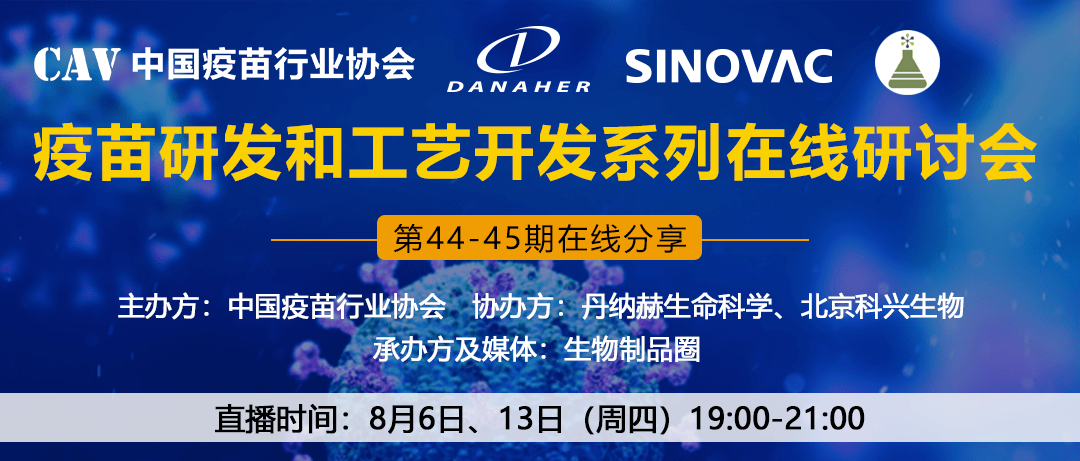 CAV 中国疫苗行业协会

DANAHER

SINOVAC

疫苗研发和工艺开发系列在线研讨会

第44-45期在线分享

主办方：中国疫苗行业协会　协办方：丹纳赫生命科学、北京科兴生物

承办方及媒体：生物制品圈

直播时间：8月6日、13日（周四）19:00-21:00